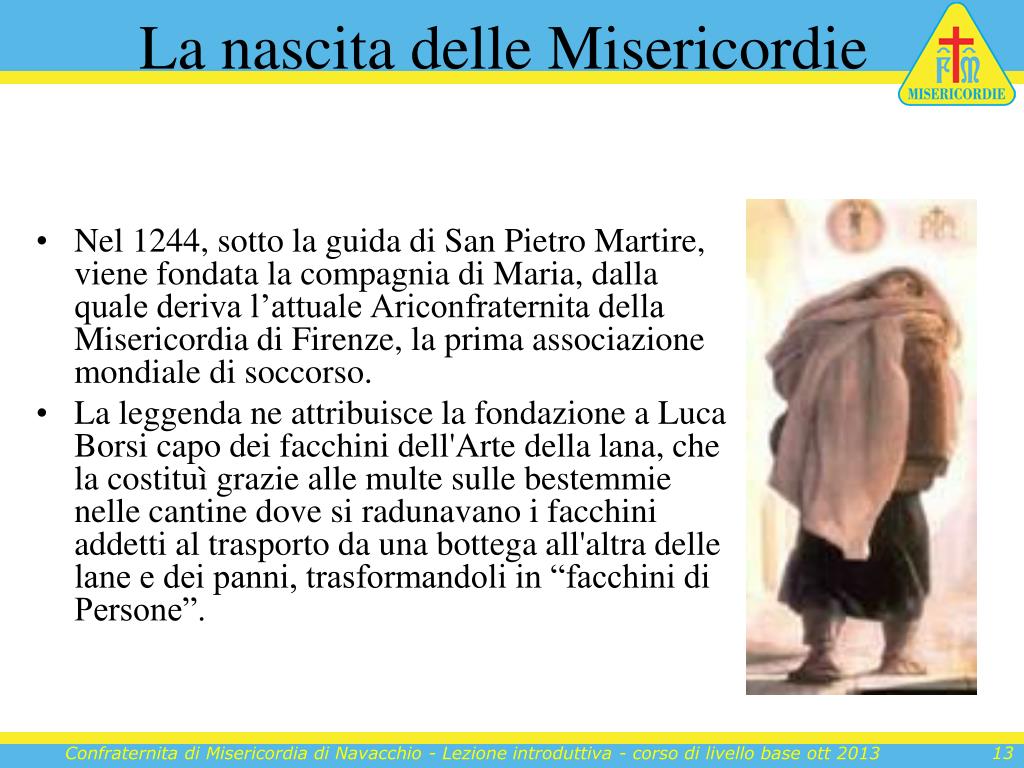 La nascita delle Misericordie

FM
MISERICORDIE

• Nel 1244, sotto la guida di San Pietro Martire, viene fondata la compagnia di Maria, dalla quale deriva l’attuale Ariconfraternita della Misericordia di Firenze, la prima associazione mondiale di soccorso.
• La leggenda ne attribuisce la fondazione a Luca Borsi capo dei facchini dell'Arte della lana, che la costituì grazie alle multe sulle bestemmie nelle cantine dove si radunavano i facchini addetti al trasporto da una bottega all'altra delle lane e dei panni, trasformandoli in “facchini di Persone”.

Confraternita di Misericordia di Navacchio - Lezione introduttiva - corso di livello base ott 2013 13